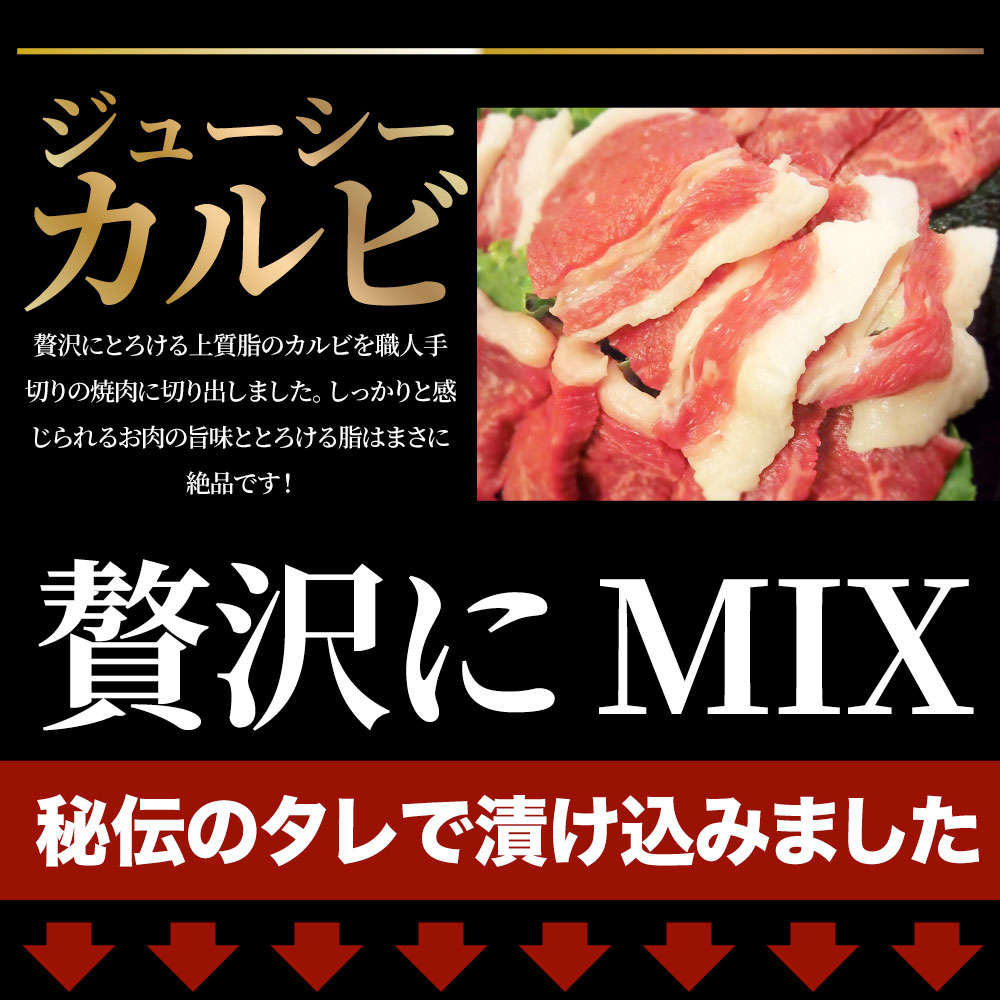 ジューシー
カルビ

贅沢にとろける上質脂のカルビを職人手切りの焼肉に切り出しました。しっかりと感じられるお肉の旨味ととろける脂はまさに絶品です！

贅沢に MIX

秘伝のタレで漬け込みました